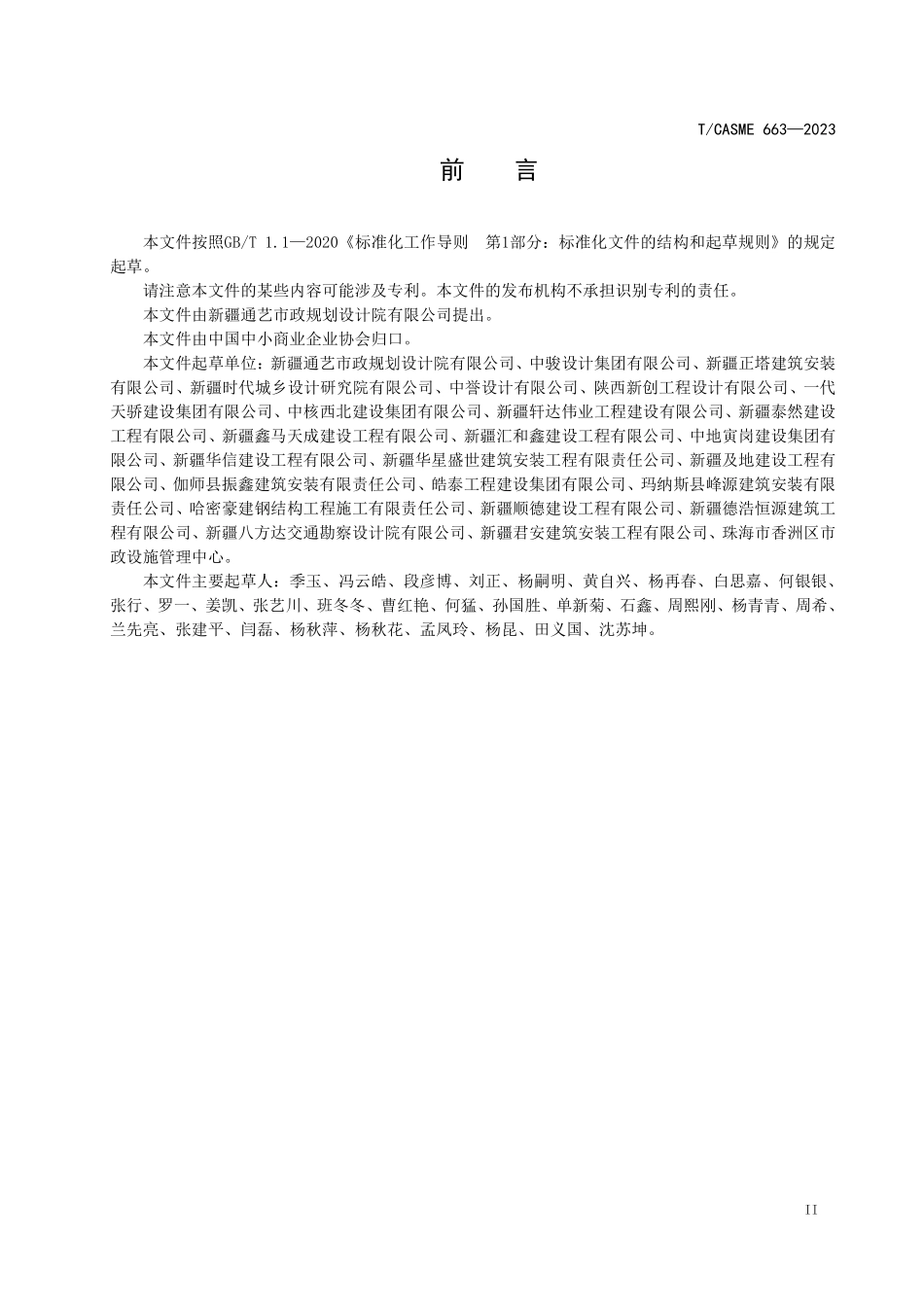 T/CASME 663—2023

前　言

本文件按照GB/T 1.1—2020《标准化工作导则　第1部分：标准化文件的结构和起草规则》的规定起草。

请注意本文件的某些内容可能涉及专利。本文件的发布机构不承担识别专利的责任。

本文件由新疆通艺市政规划设计院有限公司提出。

本文件由中国中小商业企业协会归口。

本文件起草单位：新疆通艺市政规划设计院有限公司、中骏设计集团有限公司、新疆正塔建筑安装有限公司、新疆时代城乡设计研究院有限公司、中誉设计有限公司、陕西新创工程设计有限公司、一代天骄建设集团有限公司、中核西北建设集团有限公司、新疆轩达伟业工程建设有限公司、新疆泰然建设工程有限公司、新疆鑫马天成建设工程有限公司、新疆汇和鑫建设工程有限公司、中地寅岗建设集团有限公司、新疆华信建设工程有限公司、新疆华星盛世建筑安装工程有限责任公司、新疆及地建设工程有限公司、伽师县振鑫建筑安装有限责任公司、皓泰工程建设集团有限公司、玛纳斯县峰源建筑安装有限责任公司、哈密豪建钢结构工程施工有限责任公司、新疆顺德建设工程有限公司、新疆德浩恒源建筑工程有限公司、新疆八方达交通勘察设计院有限公司、新疆君安建筑安装工程有限公司、珠海市香洲区市政设施管理中心。

本文件主要起草人：季玉、冯云皓、段彦博、刘正、杨嗣明、黄自兴、杨再春、白思嘉、何银银、张行、罗一、姜凯、张艺川、班冬冬、曹红艳、何猛、孙国胜、单新菊、石鑫、周熙刚、杨青青、周希、兰先亮、张建平、闫磊、杨秋萍、杨秋花、孟凤玲、杨昆、田义国、沈苏坤。

II